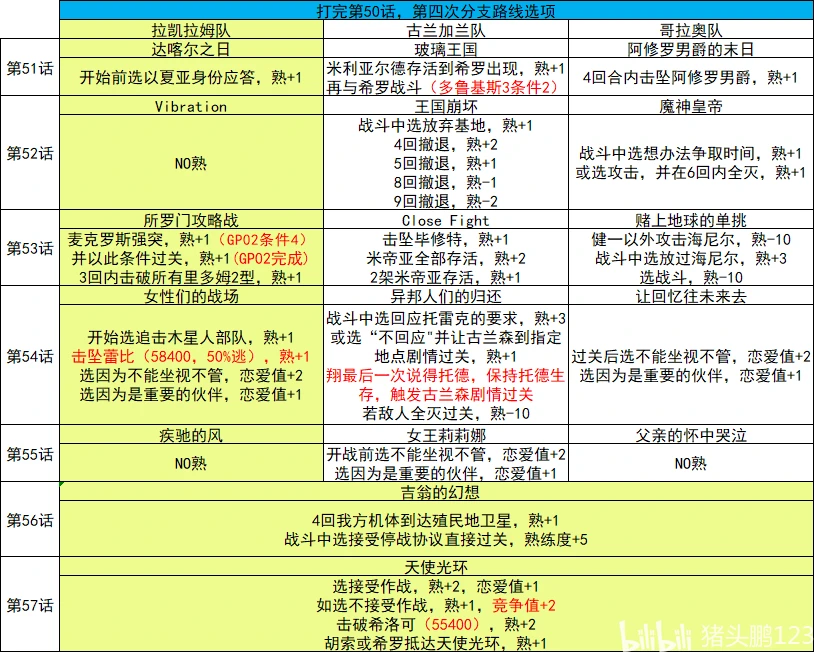 打完第50话，第四次分支路线选项

| | 拉凯拉姆队 | 古兰加兰队 | 哥拉奥队 |
|---|---|---|---|
| 第51话 | 达喀尔之日 | 玻璃王国 | 阿修罗男爵的末日 |
| | 开始前选以夏亚身份应答，熟+1 | 米利亚尔德存活到希罗出现，熟+1 再与希罗战斗（多鲁基斯3条件2） | 4回合内击坠阿修罗男爵，熟+1 |
| 第52话 | Vibration | 王国崩坏 | 魔神皇帝 |
| | NO熟 | 战斗中选放弃基地，熟+1 4回撤退，熟+2 5回撤退，熟+1 8回撤退，熟-1 9回撤退，熟-2 | 战斗中选想办法争取时间，熟+1 或选攻击，并在6回内全灭，熟+1 |
| 第53话 | 所罗门攻略战 | Close Fight | 赌上地球的单挑 |
| | 麦克罗斯强突，熟+1（GP02条件4） 并以此条件过关，熟+1（GP02完成） 3回内击破所有里多姆2型，熟+1 | 击坠毕修特，熟+1 米帝亚全部存活，熟+2 2架米帝亚存活，熟+1 | 健一以外攻击海尼尔，熟-10 战斗中选放过海尼尔，熟+3 选战斗，熟-10 |
| 第54话 | 女性们的战场 | 异邦人们的归还 | 让回忆往未来去 |
| | 开始选追击木星人部队，熟+1 击坠蕾比（58400，50%逃），熟+1 选因为不能坐视不管，恋爱值+2 选因为是重要的伙伴，恋爱值+1 | 战斗中选回应托雷克的要求，熟+3 或选“不回应”并让古兰森到指定地点剧情过关，熟+1 翔最后一次说得托德，保持托德生存，触发古兰森剧情过关 若敌人全灭过关，熟-10 | 过关后选不能坐视不管，恋爱值+2 选因为是重要的伙伴，恋爱值+1 |
| 第55话 | 疾驰的风 | 女王莉莉娜 | 父亲的怀中哭泣 |
| | NO熟 | 开战前选不能坐视不管，恋爱值+2 选因为是重要的伙伴，恋爱值+1 | NO熟 |
| 第56话 | 吉翁的幻想 | | |
| | 4回我方机体到达殖民地卫星，熟+1 战斗中选接受停战协议直接过关，熟练度+5 | | |
| 第57话 | 天使光环 | | |
| | 选接受作战，熟+2，恋爱值+1 如选不接受作战，熟+1，竞争值+2 击破希洛可（55400），熟+2 胡索或希罗抵达天使光环，熟+1 | | |

bilibili 猪头鹏123